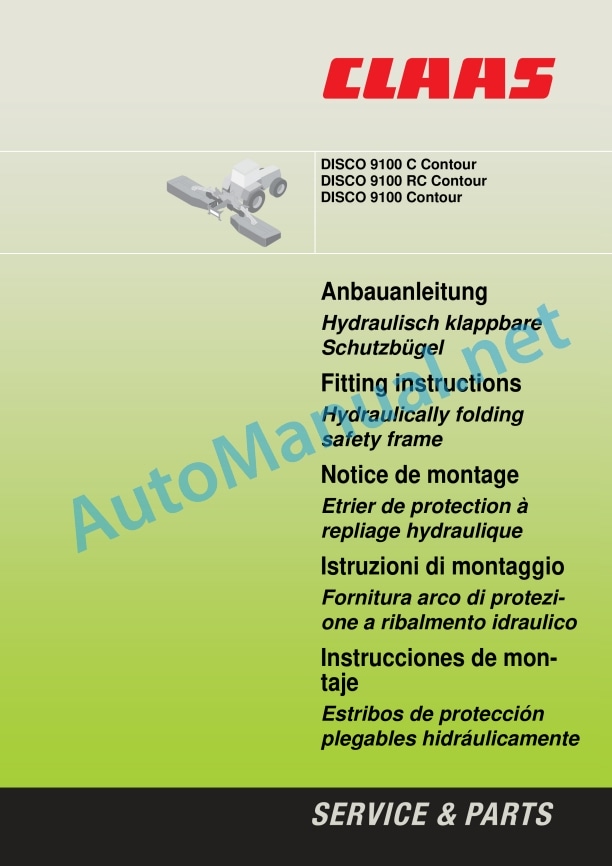 CLAAS

DISCO 9100 C Contour
DISCO 9100 RC Contour
DISCO 9100 Contour

Anbauanleitung
Hydraulisch klappbare Schutzbügel

Fitting instructions
Hydraulically folding safety frame

Notice de montage
Etrier de protection à repliage hydraulique

Istruzioni di montaggio
Fornitura arco di protezione a ribalmento idraulico

Instrucciones de montaje
Estribos de protección plegables hidráulicamente

AutoManual.net

SERVICE & PARTS